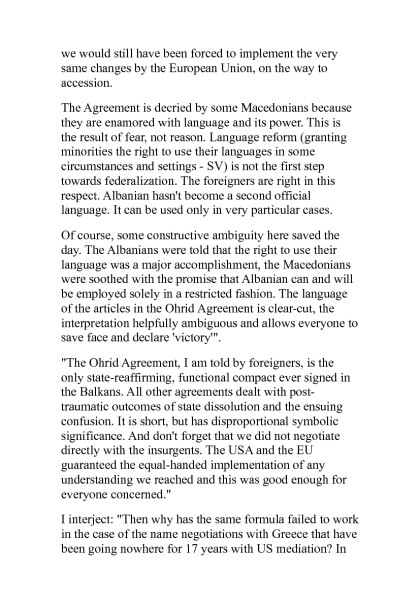 we would still have been forced to implement the very same changes by the European Union, on the way to accession.

The Agreement is decried by some Macedonians because they are enamored with language and its power. This is the result of fear, not reason. Language reform (granting minorities the right to use their languages in some circumstances and settings - SV) is not the first step towards federalization. The foreigners are right in this respect. Albanian hasn't become a second official language. It can be used only in very particular cases.

Of course, some constructive ambiguity here saved the day. The Albanians were told that the right to use their language was a major accomplishment, the Macedonians were soothed with the promise that Albanian can and will be employed solely in a restricted fashion. The language of the articles in the Ohrid Agreement is clear-cut, the interpretation helpfully ambiguous and allows everyone to save face and declare 'victory'".

"The Ohrid Agreement, I am told by foreigners, is the only state-reaffirming, functional compact ever signed in the Balkans. All other agreements dealt with post-traumatic outcomes of state dissolution and the ensuing confusion. It is short, but has disproportional symbolic significance. And don't forget that we did not negotiate directly with the insurgents. The USA and the EU guaranteed the equal-handed implementation of any understanding we reached and this was good enough for everyone concerned."

I interject: "Then why has the same formula failed to work in the case of the name negotiations with Greece that have been going nowhere for 17 years with US mediation? In